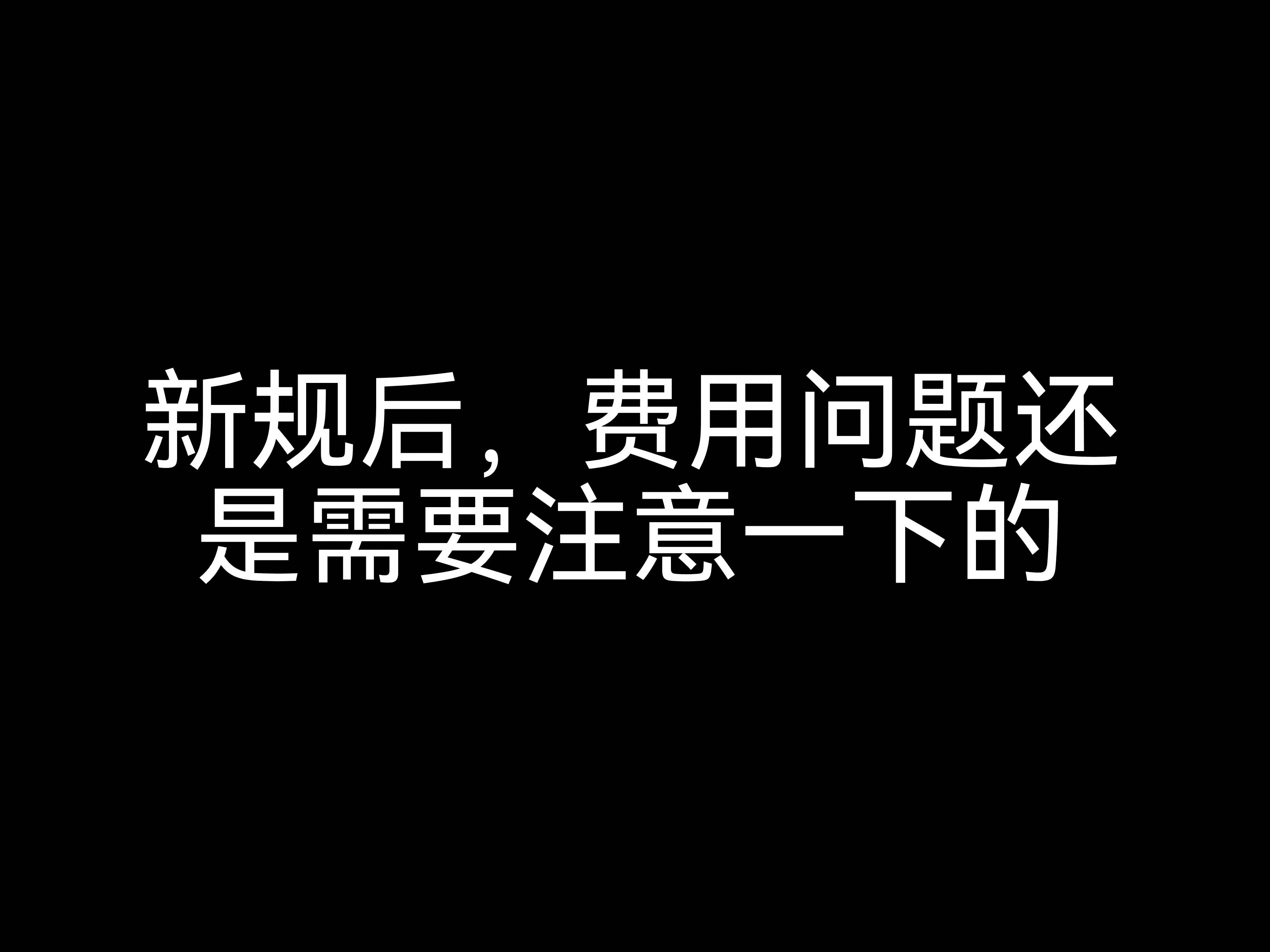 新规后，费用问题还是需要注意一下的